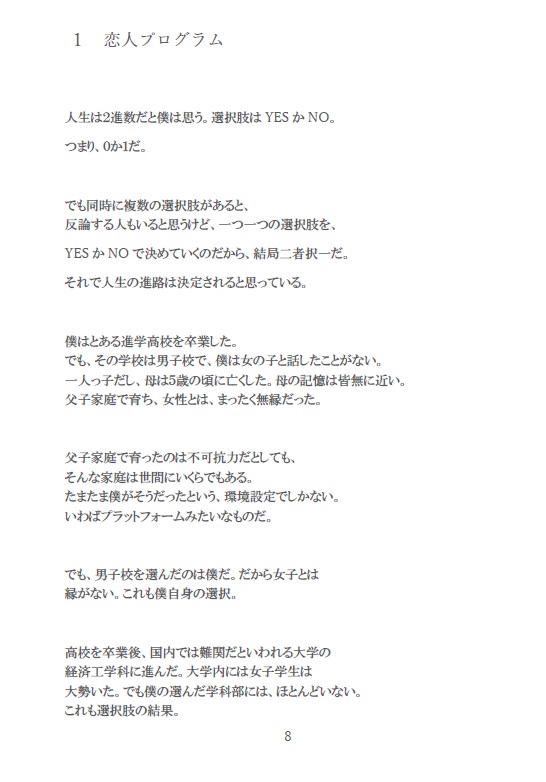 1　恋人プログラム

人生は2進数だと僕は思う。選択肢は YES か NO。

つまり、0か1だ。

でも同時に複数の選択肢があると、
反論する人もいると思うけど、一つ一つの選択肢を、

YES か NO で決めていくのだから、結局二者択一だ。

それで人生の進路は決定されると思っている。

僕はとある進学高校を卒業した。
でも、その学校は男子校で、僕は女の子と話したことがない。
一人っ子だし、母は5歳の頃に亡くした。母の記憶は皆無に近い。
父子家庭で育ち、女性とは、まったく無縁だった。

父子家庭で育ったのは不可抗力だとしても、
そんな家庭は世間にいくらでもある。
たまたま僕がそうだったという、環境設定でしかない。
いわばプラットフォームみたいなものだ。

でも、男子校を選んだのは僕だ。だから女子とは
縁がない。これも僕自身の選択。

高校を卒業後、国内では難関だといわれる大学の
経済工学科に進んだ。大学内には女子学生は
大勢いた。でも僕の選んだ学科部には、ほとんどいない。
これも選択肢の結果。

8